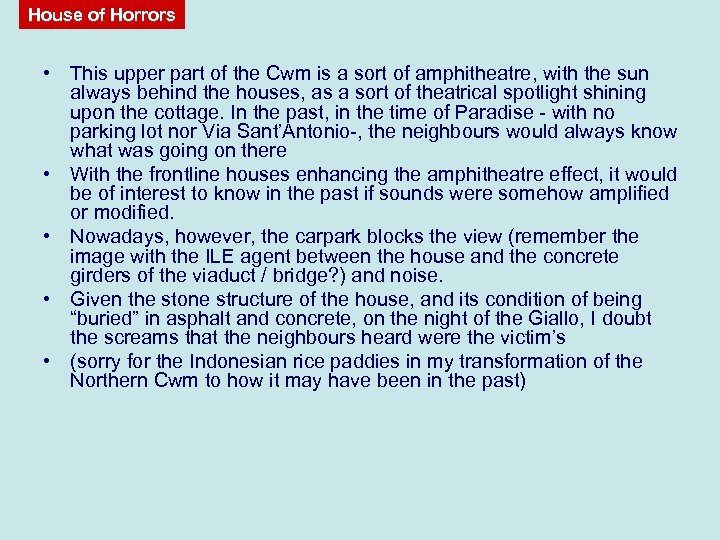 House of Horrors

• This upper part of the Cwm is a sort of amphitheatre, with the sun always behind the houses, as a sort of theatrical spotlight shining upon the cottage. In the past, in the time of Paradise - with no parking lot nor Via Sant'Antonio-, the neighbours would always know what was going on there
• With the frontline houses enhancing the amphitheatre effect, it would be of interest to know in the past if sounds were somehow amplified or modified.
• Nowadays, however, the carpark blocks the view (remember the image with the ILE agent between the house and the concrete girders of the viaduct / bridge?) and noise.
• Given the stone structure of the house, and its condition of being "buried" in asphalt and concrete, on the night of the Giallo, I doubt the screams that the neighbours heard were the victim's
• (sorry for the Indonesian rice paddies in my transformation of the Northern Cwm to how it may have been in the past)